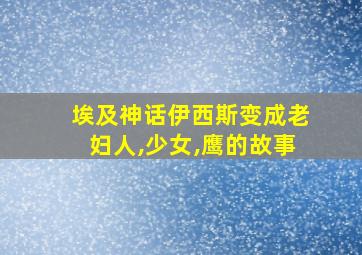 埃及神话伊西斯变成老妇人,少女,鹰的故事